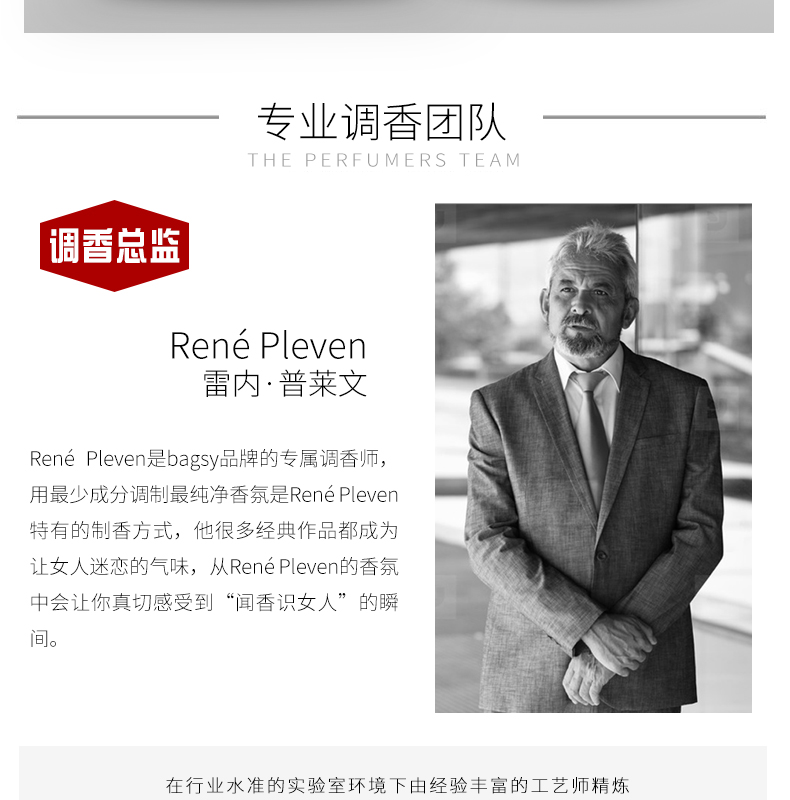 专业调香团队
THE PERFUMERS TEAM

调香总监

René Pleven
雷内·普莱文

René Pleven是bagsy品牌的专属调香师，用最少成分调制最纯净香氛是René Pleven特有的制香方式，他很多经典作品都成为让女人迷恋的气味，从René Pleven的香氛中会让你真切感受到“闻香识女人”的瞬间。

在行业水准的实验室环境下由经验丰富的工艺师精炼